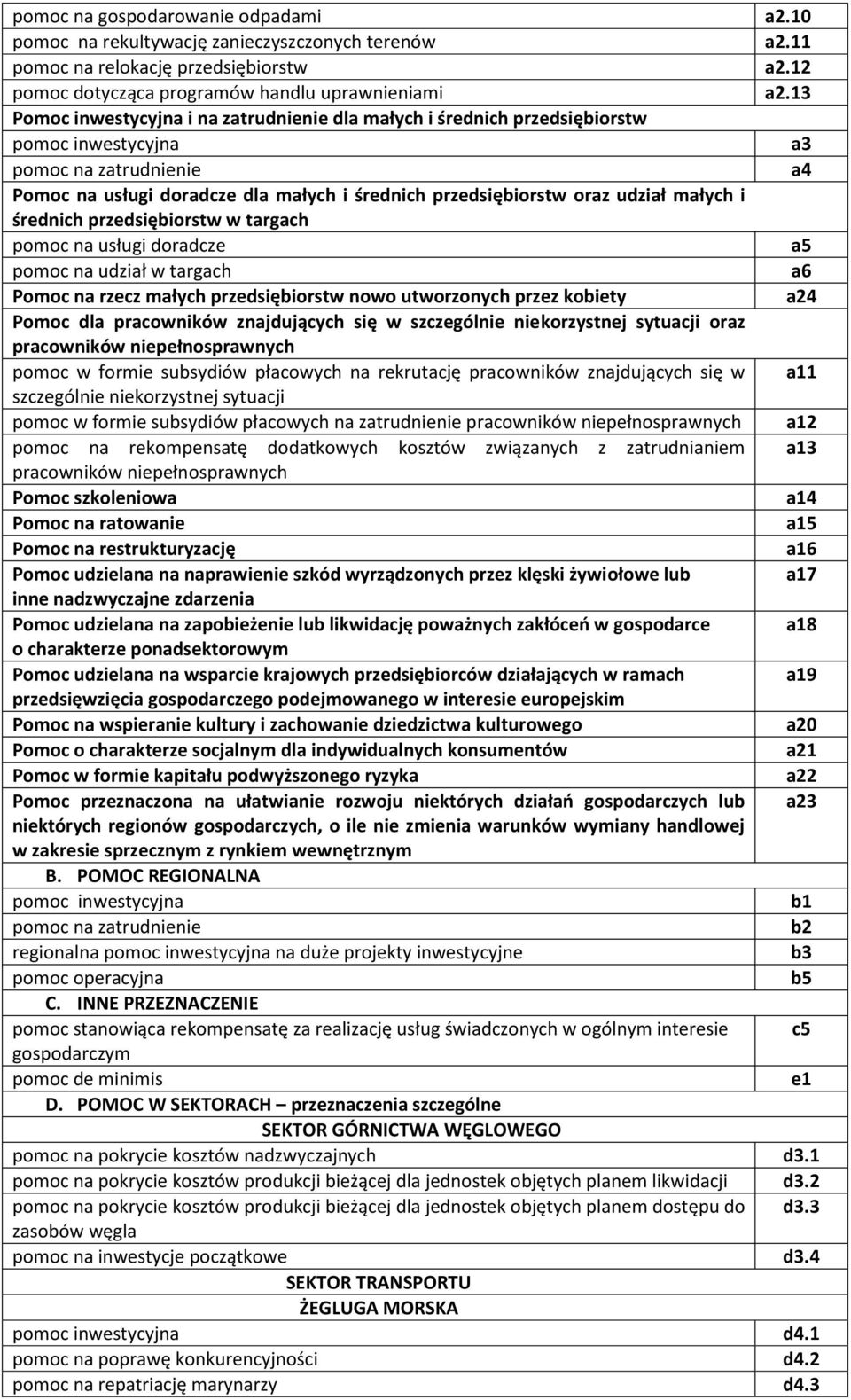 | | |
|---|---|
| pomoc na gospodarowanie odpadami | a2.10 |
| pomoc na rekultywację zanieczyszczonych terenów | a2.11 |
| pomoc na relokację przedsiębiorstw | a2.12 |
| pomoc dotycząca programów handlu uprawnieniami | a2.13 |
| Pomoc inwestycyjna i na zatrudnienie dla małych i średnich przedsiębiorstw | |
| pomoc inwestycyjna | a3 |
| pomoc na zatrudnienie | a4 |
| Pomoc na usługi doradcze dla małych i średnich przedsiębiorstw oraz udział małych i średnich przedsiębiorstw w targach | |
| pomoc na usługi doradcze | a5 |
| pomoc na udział w targach | a6 |
| Pomoc na rzecz małych przedsiębiorstw nowo utworzonych przez kobiety | a24 |
| Pomoc dla pracowników znajdujących się w szczególnie niekorzystnej sytuacji oraz pracowników niepełnosprawnych | |
| pomoc w formie subsydiów płacowych na rekrutację pracowników znajdujących się w szczególnie niekorzystnej sytuacji | a11 |
| pomoc w formie subsydiów płacowych na zatrudnienie pracowników niepełnosprawnych | a12 |
| pomoc na rekompensatę dodatkowych kosztów związanych z zatrudnianiem pracowników niepełnosprawnych | a13 |
| Pomoc szkoleniowa | a14 |
| Pomoc na ratowanie | a15 |
| Pomoc na restrukturyzację | a16 |
| Pomoc udzielana na naprawienie szkód wyrządzonych przez klęski żywiołowe lub inne nadzwyczajne zdarzenia | a17 |
| Pomoc udzielana na zapobieżenie lub likwidację poważnych zakłóceń w gospodarce o charakterze ponadsektorowym | a18 |
| Pomoc udzielana na wsparcie krajowych przedsiębiorców działających w ramach przedsięwzięcia gospodarczego podejmowanego w interesie europejskim | a19 |
| Pomoc na wspieranie kultury i zachowanie dziedzictwa kulturowego | a20 |
| Pomoc o charakterze socjalnym dla indywidualnych konsumentów | a21 |
| Pomoc w formie kapitału podwyższonego ryzyka | a22 |
| Pomoc przeznaczona na ułatwianie rozwoju niektórych działań gospodarczych lub niektórych regionów gospodarczych, o ile nie zmienia warunków wymiany handlowej w zakresie sprzecznym z rynkiem wewnętrznym | a23 |
| B. POMOC REGIONALNA | |
| pomoc inwestycyjna | b1 |
| pomoc na zatrudnienie | b2 |
| regionalna pomoc inwestycyjna na duże projekty inwestycyjne | b3 |
| pomoc operacyjna | b5 |
| C. INNE PRZEZNACZENIE | |
| pomoc stanowiąca rekompensatę za realizację usług świadczonych w ogólnym interesie gospodarczym | c5 |
| pomoc de minimis | e1 |
| D. POMOC W SEKTORACH – przeznaczenia szczególne | |
| SEKTOR GÓRNICTWA WĘGLOWEGO | |
| pomoc na pokrycie kosztów nadzwyczajnych | d3.1 |
| pomoc na pokrycie kosztów produkcji bieżącej dla jednostek objętych planem likwidacji | d3.2 |
| pomoc na pokrycie kosztów produkcji bieżącej dla jednostek objętych planem dostępu do zasobów węgla | d3.3 |
| pomoc na inwestycje początkowe | d3.4 |
| SEKTOR TRANSPORTU | |
| ŻEGLUGA MORSKA | |
| pomoc inwestycyjna | d4.1 |
| pomoc na poprawę konkurencyjności | d4.2 |
| pomoc na repatriację marynarzy | d4.3 |